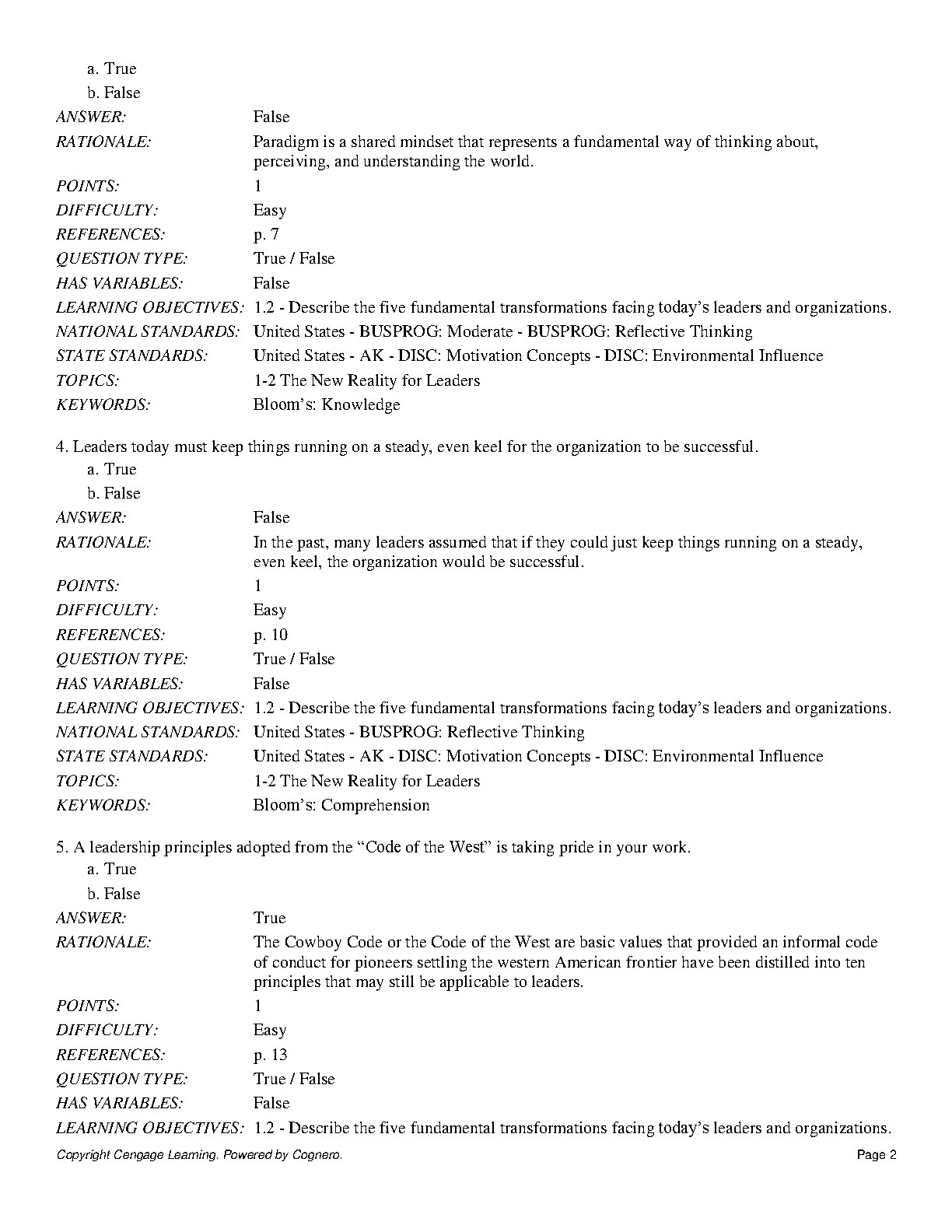 a. True
b. False

ANSWER: False
RATIONALE: Paradigm is a shared mindset that represents a fundamental way of thinking about, perceiving, and understanding the world.
POINTS: 1
DIFFICULTY: Easy
REFERENCES: p. 7
QUESTION TYPE: True / False
HAS VARIABLES: False
LEARNING OBJECTIVES: 1.2 - Describe the five fundamental transformations facing today's leaders and organizations.
NATIONAL STANDARDS: United States - BUSPROG: Moderate - BUSPROG: Reflective Thinking
STATE STANDARDS: United States - AK - DISC: Motivation Concepts - DISC: Environmental Influence
TOPICS: 1-2 The New Reality for Leaders
KEYWORDS: Bloom's: Knowledge

4. Leaders today must keep things running on a steady, even keel for the organization to be successful.
a. True
b. False

ANSWER: False
RATIONALE: In the past, many leaders assumed that if they could just keep things running on a steady, even keel, the organization would be successful.
POINTS: 1
DIFFICULTY: Easy
REFERENCES: p. 10
QUESTION TYPE: True / False
HAS VARIABLES: False
LEARNING OBJECTIVES: 1.2 - Describe the five fundamental transformations facing today's leaders and organizations.
NATIONAL STANDARDS: United States - BUSPROG: Reflective Thinking
STATE STANDARDS: United States - AK - DISC: Motivation Concepts - DISC: Environmental Influence
TOPICS: 1-2 The New Reality for Leaders
KEYWORDS: Bloom's: Comprehension

5. A leadership principles adopted from the "Code of the West" is taking pride in your work.
a. True
b. False

ANSWER: True
RATIONALE: The Cowboy Code or the Code of the West are basic values that provided an informal code of conduct for pioneers settling the western American frontier have been distilled into ten principles that may still be applicable to leaders.
POINTS: 1
DIFFICULTY: Easy
REFERENCES: p. 13
QUESTION TYPE: True / False
HAS VARIABLES: False
LEARNING OBJECTIVES: 1.2 - Describe the five fundamental transformations facing today's leaders and organizations.

Copyright Cengage Learning. Powered by Cognero. Page 2